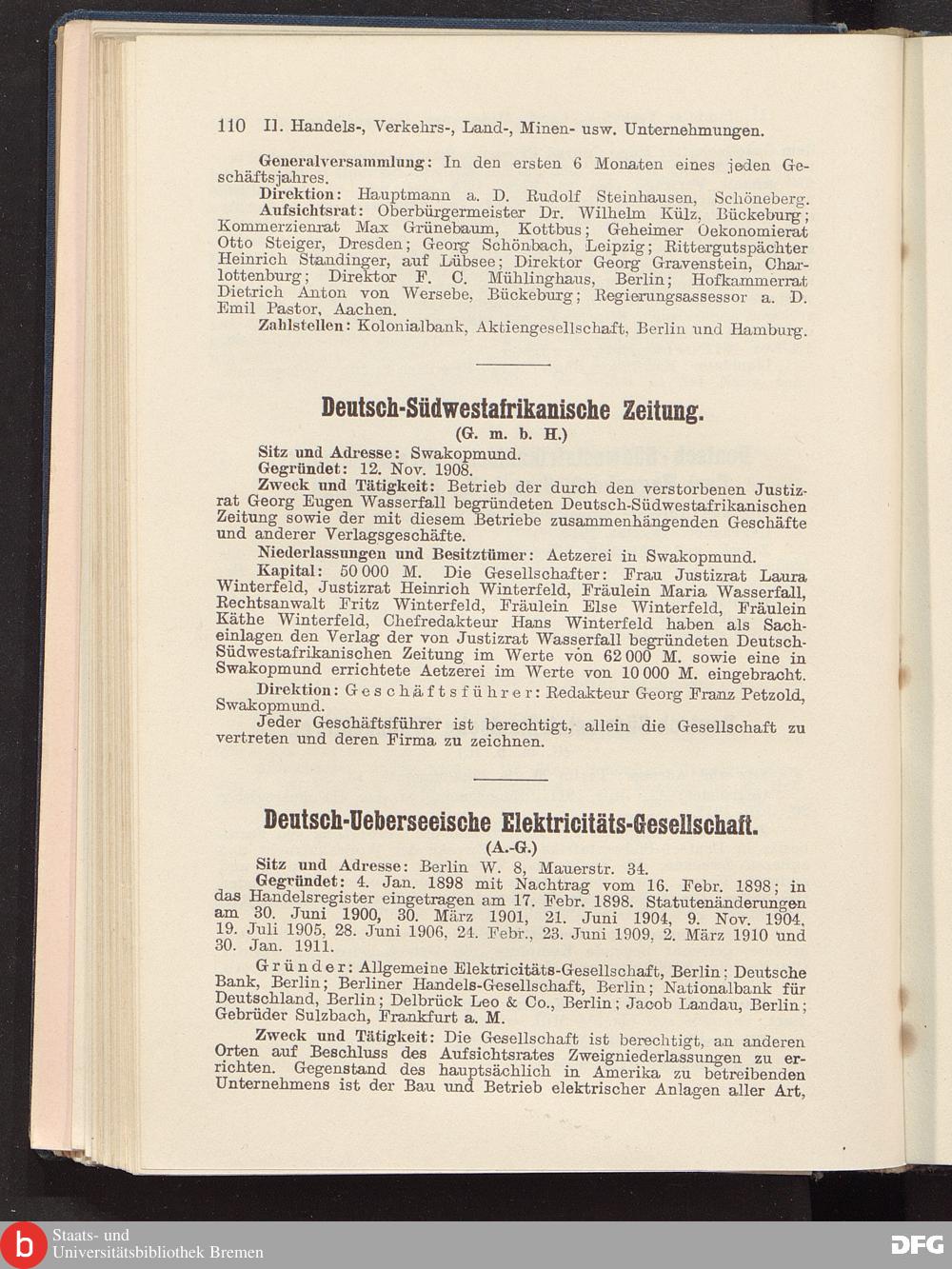 110 II. Handels-, Verkehrs-, Land-, Minen- usw. Unternehmungen.

Generalversammlung: In den ersten 6 Monaten eines jeden Geschäftsjahres.

Direktion: Hauptmann a. D. Rudolf Steinhausen, Schöneberg.

Aufsichtsrat: Oberbürgermeister Dr. Wilhelm Külz, Bückeburg; Kommerzienrat Max Grünebaum, Kottbus; Geheimer Oekonomierat Otto Steiger, Dresden; Georg Schönbach, Leipzig; Rittergutspächter Heinrich Standinger, auf Lübsee; Direktor Georg Gravenstein, Charlottenburg; Direktor F. C. Mühlinghaus, Berlin; Hofkammerrat Dietrich Anton von Wersebe, Bückeburg; Regierungsassessor a. D. Emil Pastor, Aachen.

Zahlstellen: Kolonialbank, Aktiengesellschaft, Berlin und Hamburg.

Deutsch-Südwestafrikanische Zeitung.
(G. m. b. H.)

Sitz und Adresse: Swakopmund.

Gegründet: 12. Nov. 1908.

Zweck und Tätigkeit: Betrieb der durch den verstorbenen Justizrat Georg Eugen Wasserfall begründeten Deutsch-Südwestafrikanischen Zeitung sowie der mit diesem Betriebe zusammenhängenden Geschäfte und anderer Verlagsgeschäfte.

Niederlassungen und Besitztümer: Aetzerei in Swakopmund.

Kapital: 50 000 M. Die Gesellschafter: Frau Justizrat Laura Winterfeld, Justizrat Heinrich Winterfeld, Fräulein Maria Wasserfall, Rechtsanwalt Fritz Winterfeld, Fräulein Else Winterfeld, Fräulein Käthe Winterfeld, Chefredakteur Hans Winterfeld haben als Sacheinlagen den Verlag der von Justizrat Wasserfall begründeten Deutsch-Südwestafrikanischen Zeitung im Werte von 62 000 M. sowie eine in Swakopmund errichtete Aetzerei im Werte von 10 000 M. eingebracht.

Direktion: Geschäftsführer: Redakteur Georg Franz Petzold, Swakopmund.

Jeder Geschäftsführer ist berechtigt, allein die Gesellschaft zu vertreten und deren Firma zu zeichnen.

Deutsch-Ueberseeische Elektricitäts-Gesellschaft.
(A.-G.)

Sitz und Adresse: Berlin W. 8, Mauerstr. 34.

Gegründet: 4. Jan. 1898 mit Nachtrag vom 16. Febr. 1898; in das Handelsregister eingetragen am 17. Febr. 1898. Statutenänderungen am 30. Juni 1900, 30. März 1901, 21. Juni 1904, 9. Nov. 1904, 19. Juli 1905, 28. Juni 1906, 24. Febr., 23. Juni 1909, 2. März 1910 und 30. Jan. 1911.

Gründer: Allgemeine Elektricitäts-Gesellschaft, Berlin; Deutsche Bank, Berlin; Berliner Handels-Gesellschaft, Berlin; Nationalbank für Deutschland, Berlin; Delbrück Leo & Co., Berlin; Jacob Landau, Berlin; Gebrüder Sulzbach, Frankfurt a. M.

Zweck und Tätigkeit: Die Gesellschaft ist berechtigt, an anderen Orten auf Beschluss des Aufsichtsrates Zweigniederlassungen zu errichten. Gegenstand des hauptsächlich in Amerika zu betreibenden Unternehmens ist der Bau und Betrieb elektrischer Anlagen aller Art,

Staats- und Universitätsbibliothek Bremen
DFG